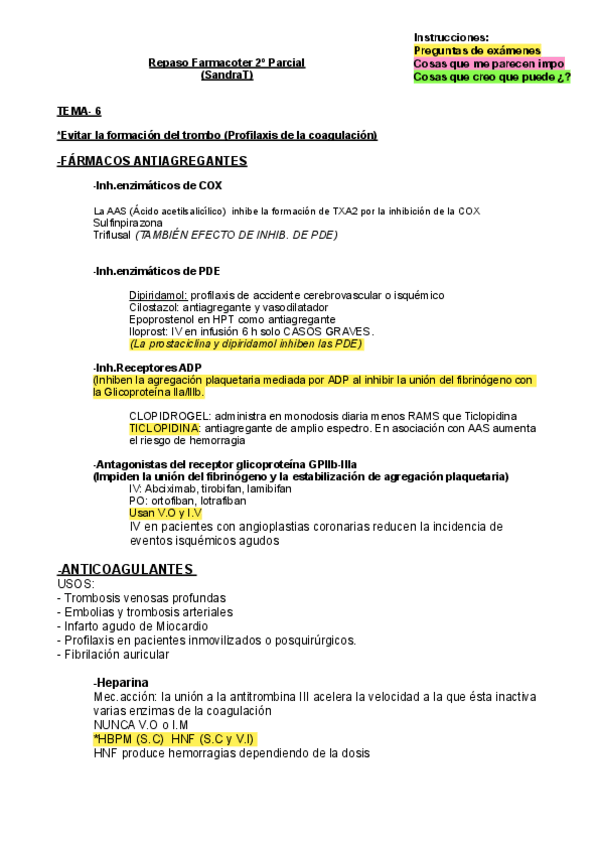 Instrucciones:
Preguntas de exámenes
Cosas que me parecen impo
Cosas que creo que puede ¿?

Repaso Farmacoter 2º Parcial
(SandraT)

TEMA- 6

*Evitar la formación del trombo (Profilaxis de la coagulación)

-FÁRMACOS ANTIAGREGANTES

-Inh.enzimáticos de COX

La AAS (Ácido acetilsalicílico) inhibe la formación de TXA2 por la inhibición de la COX
Sulfinpirazona
Triflusal (TAMBIÉN EFECTO DE INHIB. DE PDE)

-Inh.enzimáticos de PDE

Dipiridamol: profilaxis de accidente cerebrovascular o isquémico
Cilostazol: antiagregante y vasodilatador
Epoprostenol en HPT como antiagregante
Iloprost: IV en infusión 6 h solo CASOS GRAVES.
(La prostaciclina y dipiridamol inhiben las PDE)

-Inh.Receptores ADP
(Inhiben la agregación plaquetaria mediada por ADP al inhibir la unión del fibrinógeno con la Glicoproteína IIa/IIIb.

CLOPIDROGEL: administra en monodosis diaria menos RAMS que Ticlopidina
TICLOPIDINA: antiagregante de amplio espectro. En asociación con AAS aumenta el riesgo de hemorragia

-Antagonistas del receptor glicoproteína GPIIb-IIIa
(Impiden la unión del fibrinógeno y la estabilización de agregación plaquetaria)
IV: Abciximab, tirobifan, lamibifan
PO: ortofiban, lotrafiban
Usan V.O y I.V
IV en pacientes con angioplastias coronarias reducen la incidencia de eventos isquémicos agudos

-ANTICOAGULANTES
USOS:
- Trombosis venosas profundas
- Embolias y trombosis arteriales
- Infarto agudo de Miocardio
- Profilaxis en pacientes inmovilizados o posquirúrgicos.
- Fibrilación auricular

-Heparina
Mec.acción: la unión a la antitrombina III acelera la velocidad a la que ésta inactiva varias enzimas de la coagulación
NUNCA V.O o I.M
*HBPM (S.C) HNF (S.C y V.I)
HNF produce hemorragias dependiendo de la dosis